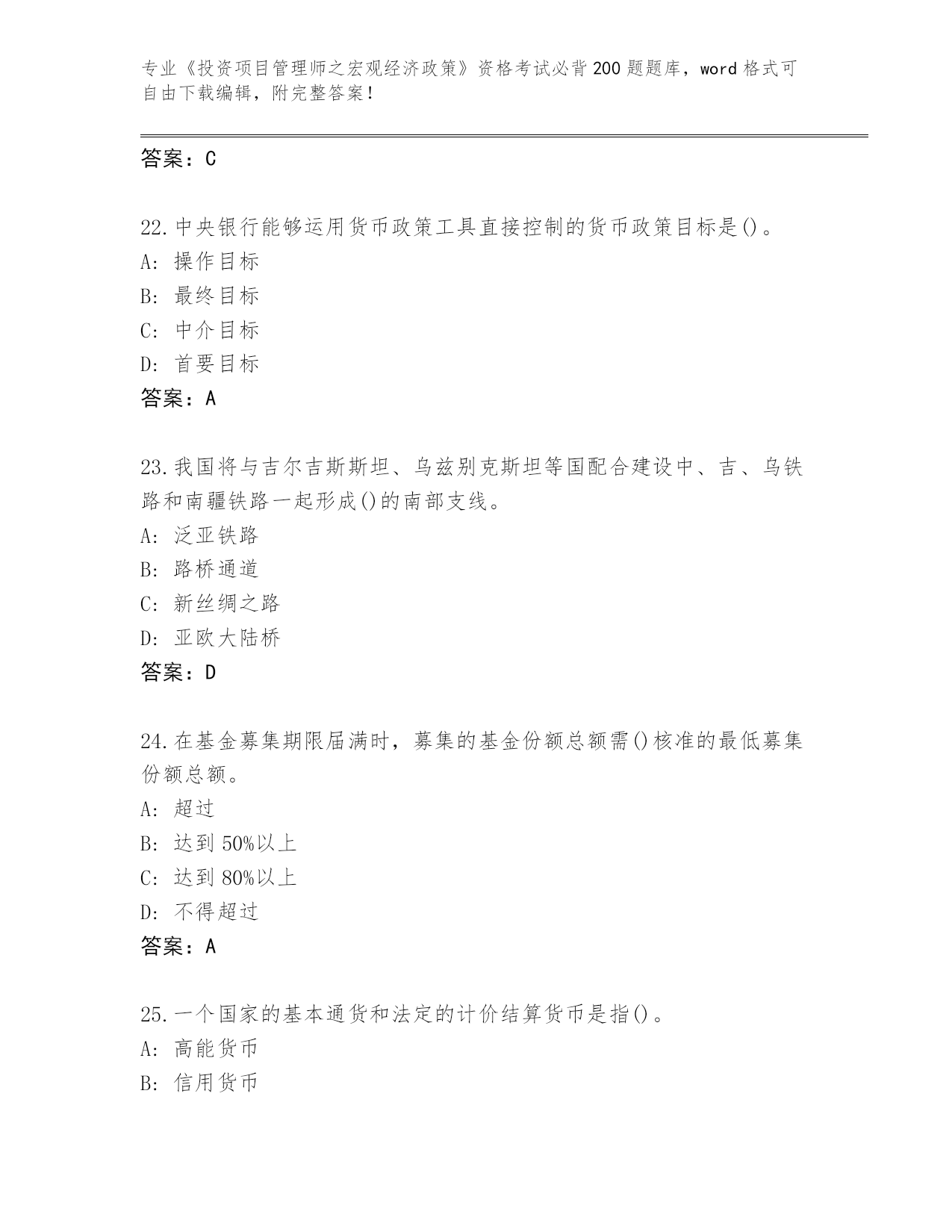 专业《投资项目管理师之宏观经济政策》资格考试必背200题题库，word格式可自由下载编辑，附完整答案！

答案：C

22.中央银行能够运用货币政策工具直接控制的货币政策目标是()。
A：操作目标
B：最终目标
C：中介目标
D：首要目标
答案：A

23.我国将与吉尔吉斯斯坦、乌兹别克斯坦等国配合建设中、吉、乌铁路和南疆铁路一起形成()的南部支线。
A：泛亚铁路
B：路桥通道
C：新丝绸之路
D：亚欧大陆桥
答案：D

24.在基金募集期限届满时，募集的基金份额总额需()核准的最低募集份额总额。
A：超过
B：达到50%以上
C：达到80%以上
D：不得超过
答案：A

25.一个国家的基本通货和法定的计价结算货币是指()。
A：高能货币
B：信用货币